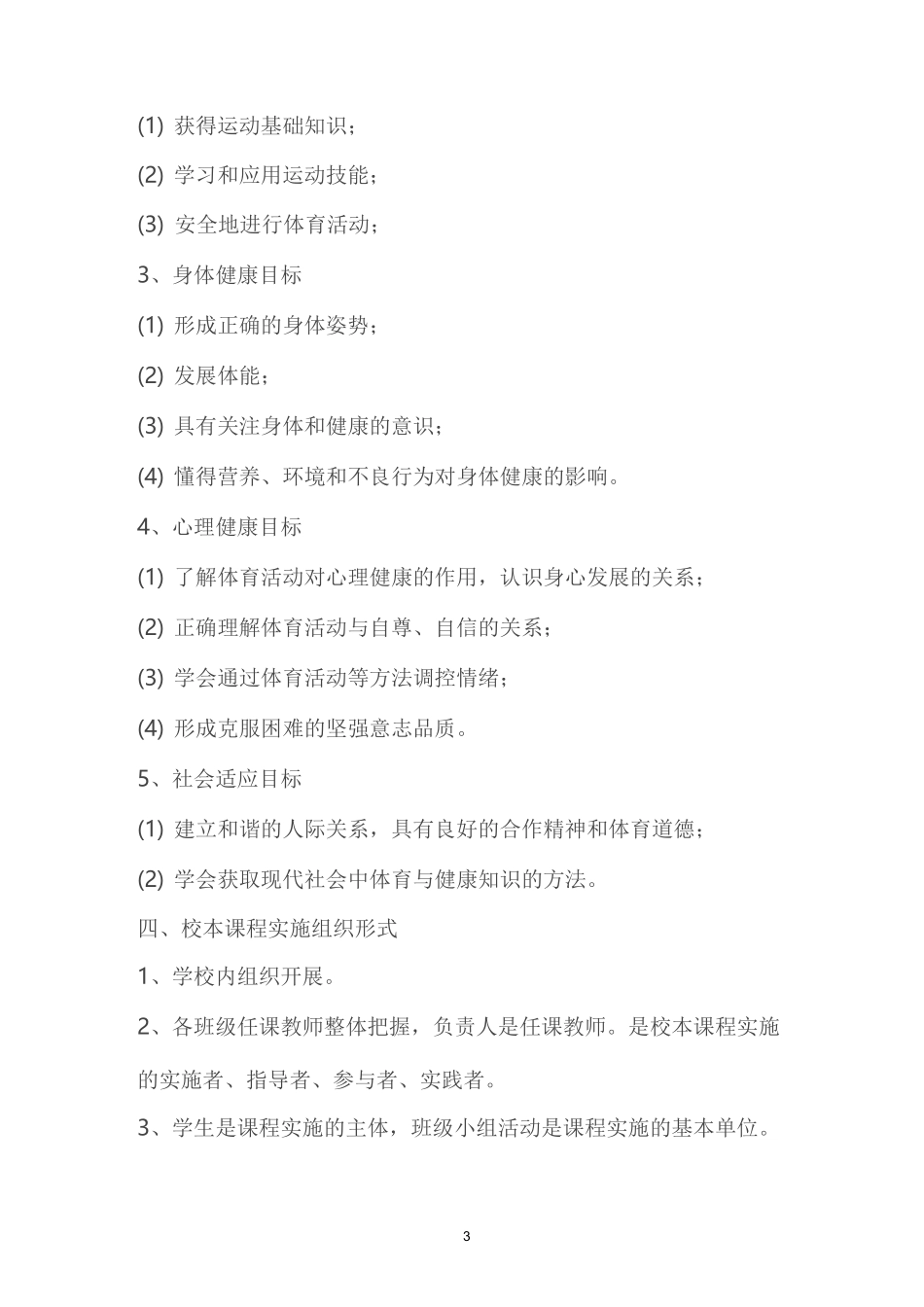 (1) 获得运动基础知识；

(2) 学习和应用运动技能；

(3) 安全地进行体育活动；

3、身体健康目标

(1) 形成正确的身体姿势；

(2) 发展体能；

(3) 具有关注身体和健康的意识；

(4) 懂得营养、环境和不良行为对身体健康的影响。

4、心理健康目标

(1) 了解体育活动对心理健康的作用，认识身心发展的关系；

(2) 正确理解体育活动与自尊、自信的关系；

(3) 学会通过体育活动等方法调控情绪；

(4) 形成克服困难的坚强意志品质。

5、社会适应目标

(1) 建立和谐的人际关系，具有良好的合作精神和体育道德；

(2) 学会获取现代社会中体育与健康知识的方法。

四、校本课程实施组织形式

1、学校内组织开展。

2、各班级任课教师整体把握，负责人是任课教师。是校本课程实施的实施者、指导者、参与者、实践者。

3、学生是课程实施的主体，班级小组活动是课程实施的基本单位。

3